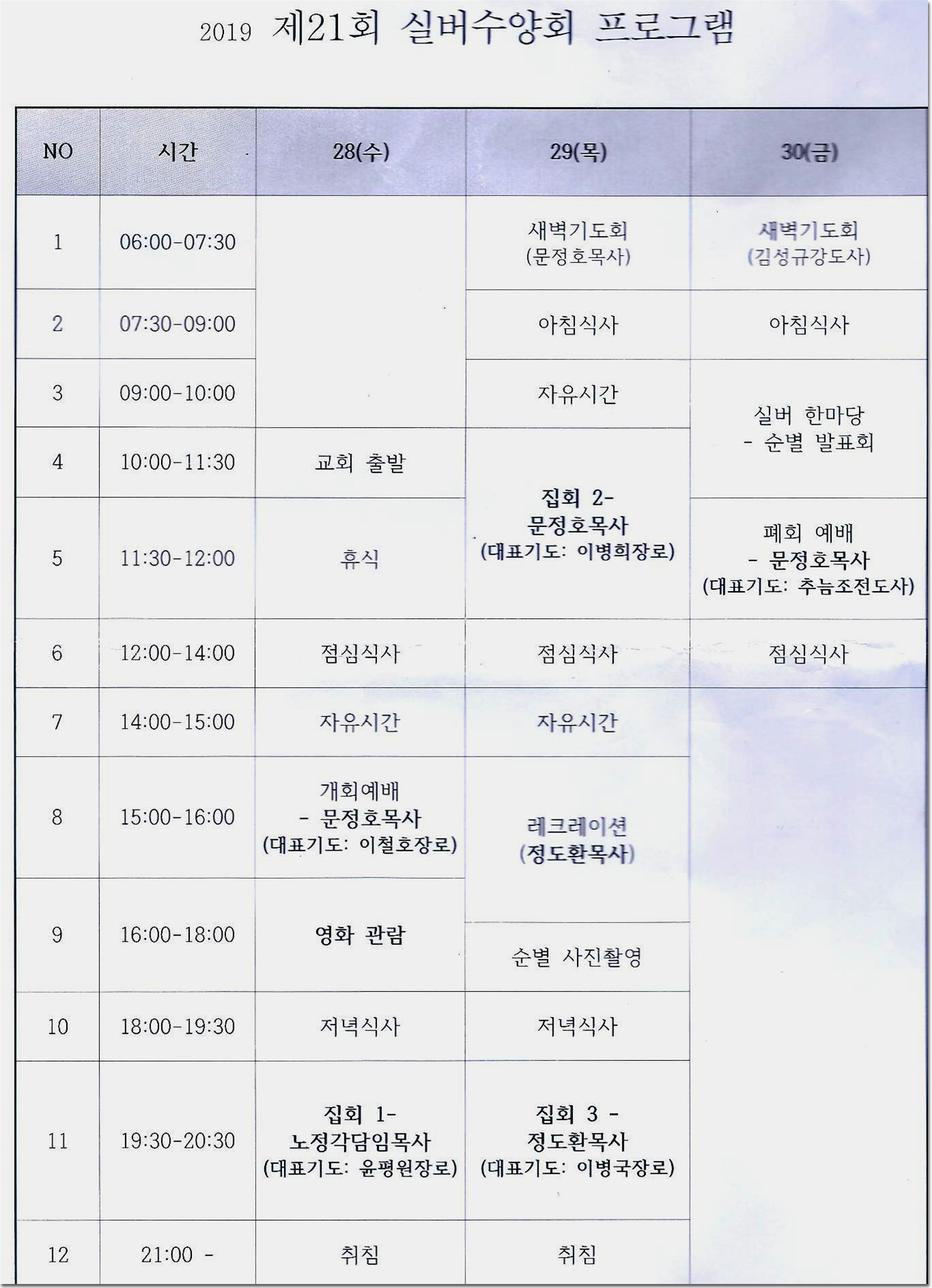 2019 제21회 실버수양회 프로그램

| NO | 시간 | 28(수) | 29(목) | 30(금) |
|---|---|---|---|---|
| 1 | 06:00-07:30 | | 새벽기도회 (문정호목사) | 새벽기도회 (김성규강도사) |
| 2 | 07:30-09:00 | | 아침식사 | 아침식사 |
| 3 | 09:00-10:00 | | 자유시간 | 실버 한마당 - 순별 발표회 |
| 4 | 10:00-11:30 | 교회 출발 | 집회 2- 문정호목사 (대표기도: 이병희장로) | |
| 5 | 11:30-12:00 | 휴식 | | 폐회 예배 - 문정호목사 (대표기도: 추늠조전도사) |
| 6 | 12:00-14:00 | 점심식사 | 점심식사 | 점심식사 |
| 7 | 14:00-15:00 | 자유시간 | 자유시간 | |
| 8 | 15:00-16:00 | 개회예배 - 문정호목사 (대표기도: 이철호장로) | 레크레이션 (정도환목사) | |
| 9 | 16:00-18:00 | 영화 관람 | 순별 사진촬영 | |
| 10 | 18:00-19:30 | 저녁식사 | 저녁식사 | |
| 11 | 19:30-20:30 | 집회 1- 노정각담임목사 (대표기도: 윤평원장로) | 집회 3 - 정도환목사 (대표기도: 이병국장로) | |
| 12 | 21:00 - | 취침 | 취침 | |